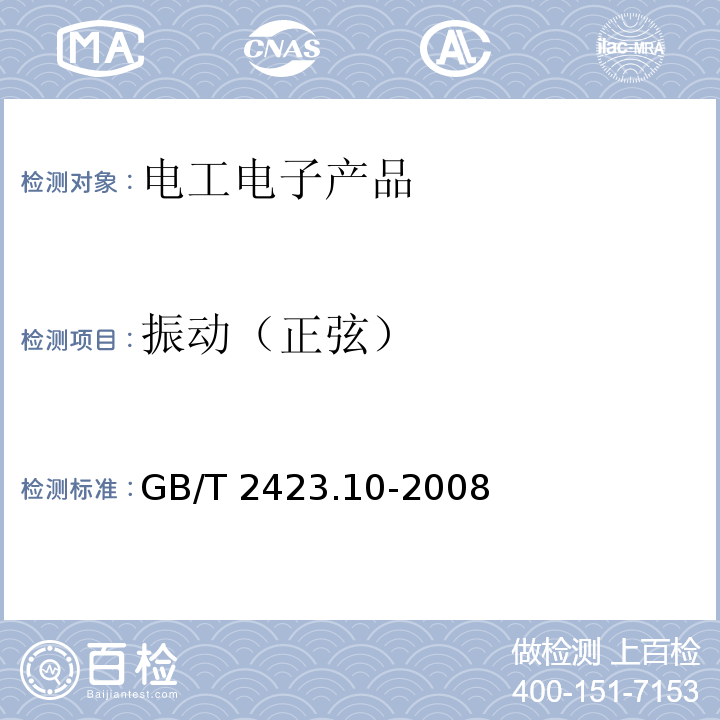 MA CNAS AL ilac-MRA

检测对象：电工电子产品

检测项目：振动（正弦）

检测标准：GB/T 2423.10-2008

百检
Baijiantest.com

做检测 上百检
400-151-7153